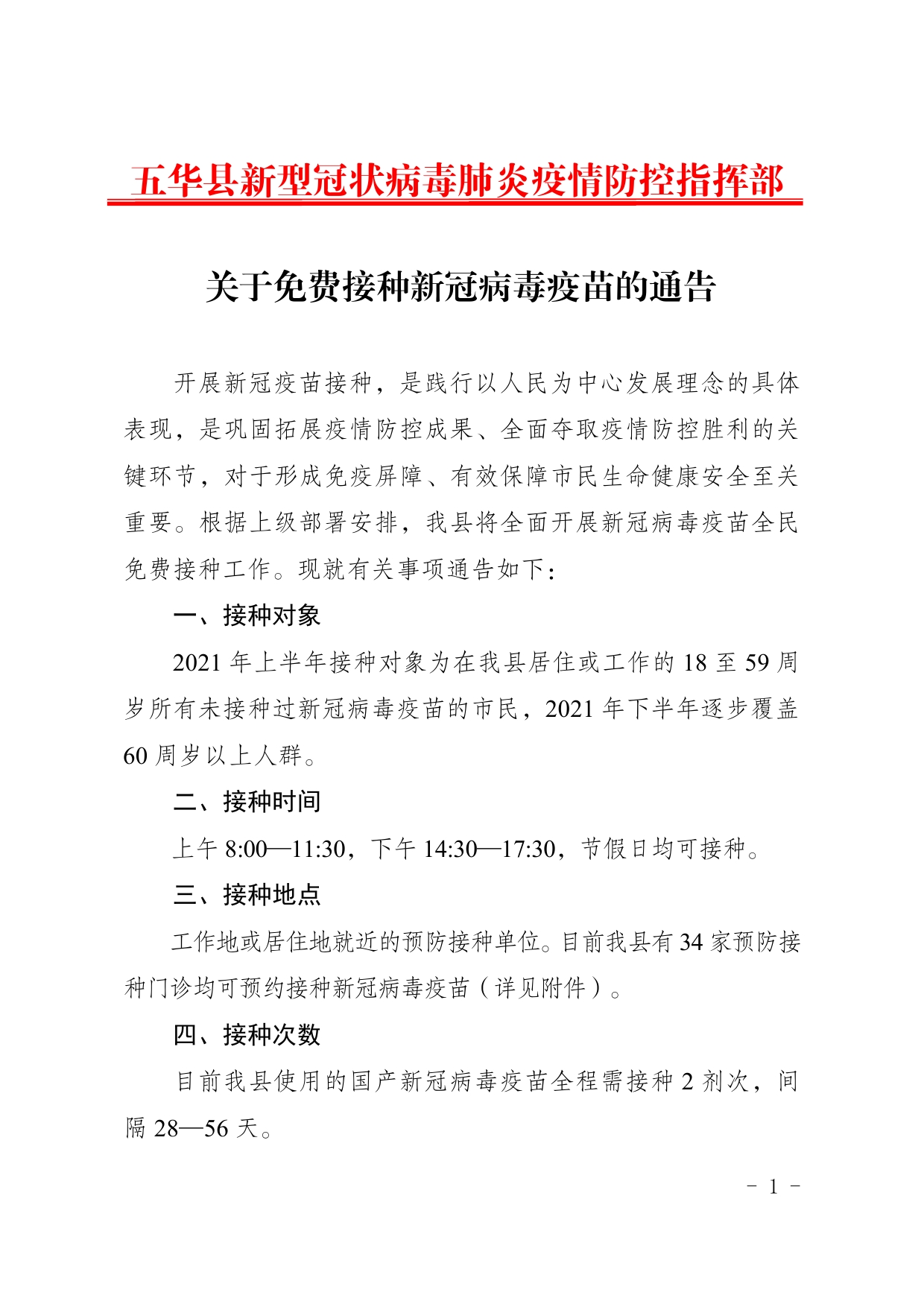 五华县新型冠状病毒肺炎疫情防控指挥部

关于免费接种新冠病毒疫苗的通告

开展新冠疫苗接种，是践行以人民为中心发展理念的具体表现，是巩固拓展疫情防控成果、全面夺取疫情防控胜利的关键环节，对于形成免疫屏障、有效保障市民生命健康安全至关重要。根据上级部署安排，我县将全面开展新冠病毒疫苗全民免费接种工作。现就有关事项通告如下：

一、接种对象

2021 年上半年接种对象为在我县居住或工作的 18 至 59 周岁所有未接种过新冠病毒疫苗的市民，2021 年下半年逐步覆盖 60 周岁以上人群。

二、接种时间

上午 8:00—11:30，下午 14:30—17:30，节假日均可接种。

三、接种地点

工作地或居住地就近的预防接种单位。目前我县有 34 家预防接种门诊均可预约接种新冠病毒疫苗（详见附件）。

四、接种次数

目前我县使用的国产新冠病毒疫苗全程需接种 2 剂次，间隔 28—56 天。

－ 1 －